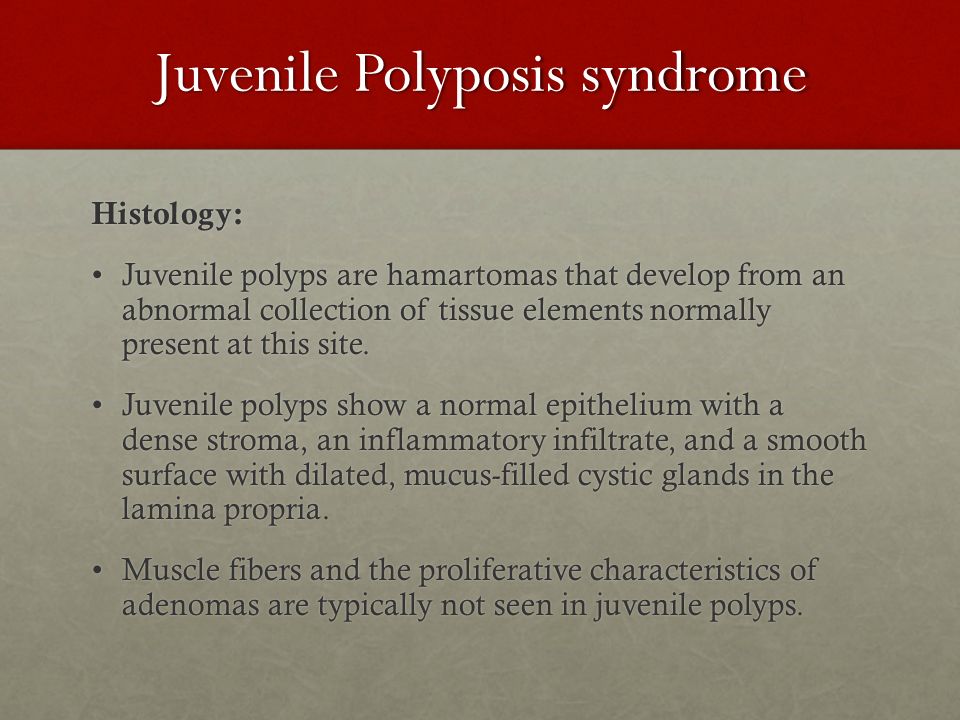 Juvenile Polyposis syndrome

Histology:

• Juvenile polyps are hamartomas that develop from an abnormal collection of tissue elements normally present at this site.

• Juvenile polyps show a normal epithelium with a dense stroma, an inflammatory infiltrate, and a smooth surface with dilated, mucus-filled cystic glands in the lamina propria.

• Muscle fibers and the proliferative characteristics of adenomas are typically not seen in juvenile polyps.